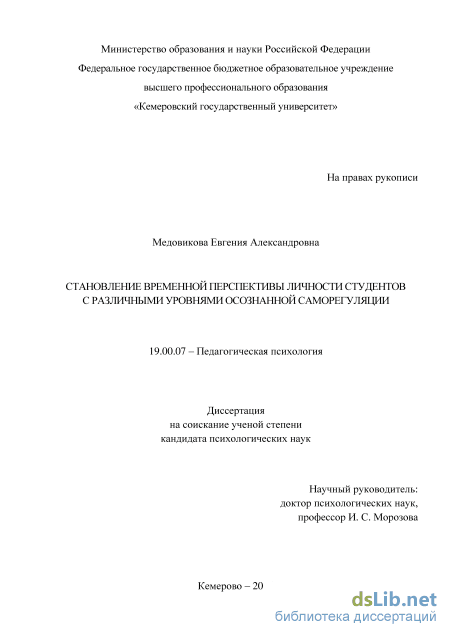 Министерство образования и науки Российской Федерации
Федеральное государственное бюджетное образовательное учреждение
высшего профессионального образования
«Кемеровский государственный университет»

На правах рукописи

Медовикова Евгения Александровна

СТАНОВЛЕНИЕ ВРЕМЕННОЙ ПЕРСПЕКТИВЫ ЛИЧНОСТИ СТУДЕНТОВ
С РАЗЛИЧНЫМИ УРОВНЯМИ ОСОЗНАННОЙ САМОРЕГУЛЯЦИИ

19.00.07 – Педагогическая психология

Диссертация
на соискание ученой степени
кандидата психологических наук

Научный руководитель:
доктор психологических наук,
профессор И. С. Морозова

Кемерово – 20

dsLib.net
библиотека диссертаций